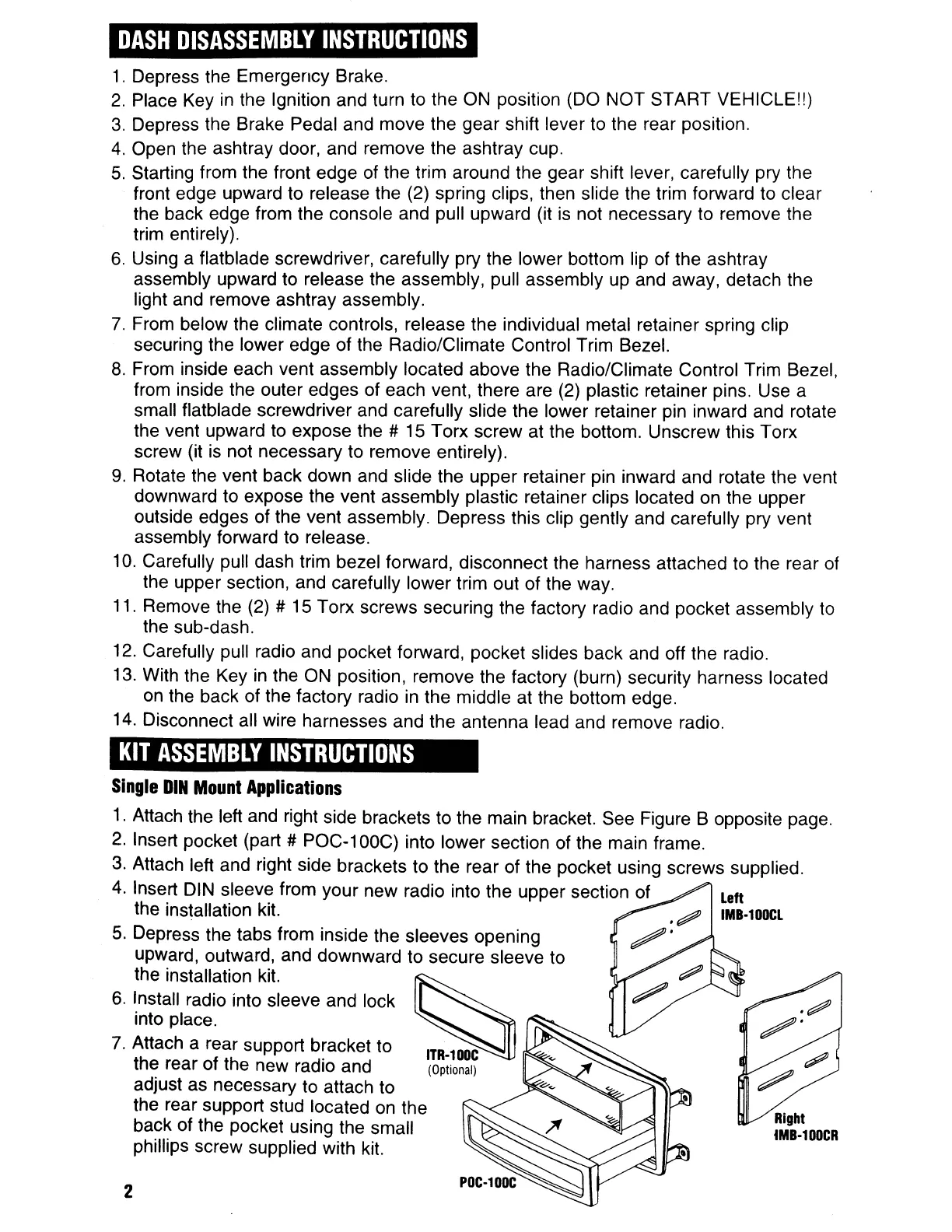 DASH DISASSEMBLY INSTRUCTIONS

1. Depress the Emergency Brake.
2. Place Key in the Ignition and turn to the ON position (DO NOT START VEHICLE!!)
3. Depress the Brake Pedal and move the gear shift lever to the rear position.
4. Open the ashtray door, and remove the ashtray cup.
5. Starting from the front edge of the trim around the gear shift lever, carefully pry the front edge upward to release the (2) spring clips, then slide the trim forward to clear the back edge from the console and pull upward (it is not necessary to remove the trim entirely).
6. Using a flatblade screwdriver, carefully pry the lower bottom lip of the ashtray assembly upward to release the assembly, pull assembly up and away, detach the light and remove ashtray assembly.
7. From below the climate controls, release the individual metal retainer spring clip securing the lower edge of the Radio/Climate Control Trim Bezel.
8. From inside each vent assembly located above the Radio/Climate Control Trim Bezel, from inside the outer edges of each vent, there are (2) plastic retainer pins. Use a small flatblade screwdriver and carefully slide the lower retainer pin inward and rotate the vent upward to expose the # 15 Torx screw at the bottom. Unscrew this Torx screw (it is not necessary to remove entirely).
9. Rotate the vent back down and slide the upper retainer pin inward and rotate the vent downward to expose the vent assembly plastic retainer clips located on the upper outside edges of the vent assembly. Depress this clip gently and carefully pry vent assembly forward to release.
10. Carefully pull dash trim bezel forward, disconnect the harness attached to the rear of the upper section, and carefully lower trim out of the way.
11. Remove the (2) # 15 Torx screws securing the factory radio and pocket assembly to the sub-dash.
12. Carefully pull radio and pocket forward, pocket slides back and off the radio.
13. With the Key in the ON position, remove the factory (burn) security harness located on the back of the factory radio in the middle at the bottom edge.
14. Disconnect all wire harnesses and the antenna lead and remove radio.

KIT ASSEMBLY INSTRUCTIONS

Single DIN Mount Applications

1. Attach the left and right side brackets to the main bracket. See Figure B opposite page.
2. Insert pocket (part # POC-100C) into lower section of the main frame.
3. Attach left and right side brackets to the rear of the pocket using screws supplied.
4. Insert DIN sleeve from your new radio into the upper section of the installation kit.
5. Depress the tabs from inside the sleeves opening upward, outward, and downward to secure sleeve to the installation kit.
6. Install radio into sleeve and lock into place.
7. Attach a rear support bracket to the rear of the new radio and adjust as necessary to attach to the rear support stud located on the back of the pocket using the small phillips screw supplied with kit.

Left
IMB-100CL

ITR-100C
(Optional)

Right
IMB-100CR

POC-100C

2